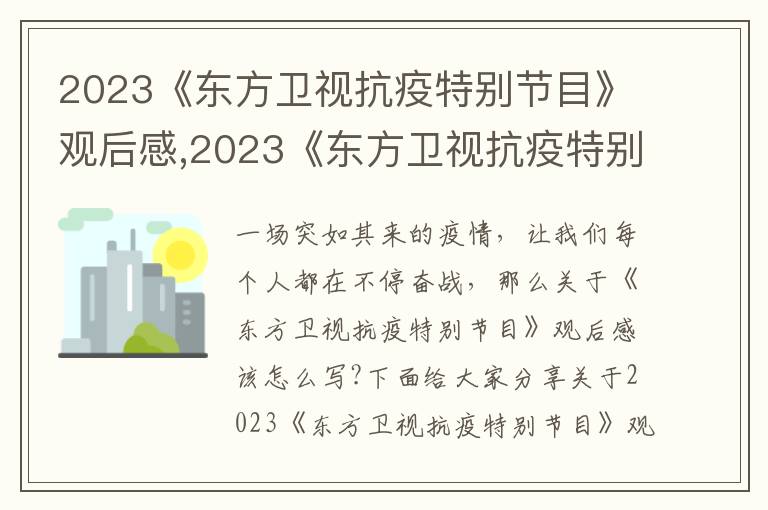 2023《东方卫视抗疫特别节目》观后感,2023《东方卫视抗疫特别

一场突如其来的疫情，让我们每个人都在不停奋战，那么关于《东方卫视抗疫特别节目》观后感该怎么写?下面给大家分享关于2023《东方卫视抗疫特别节目》观